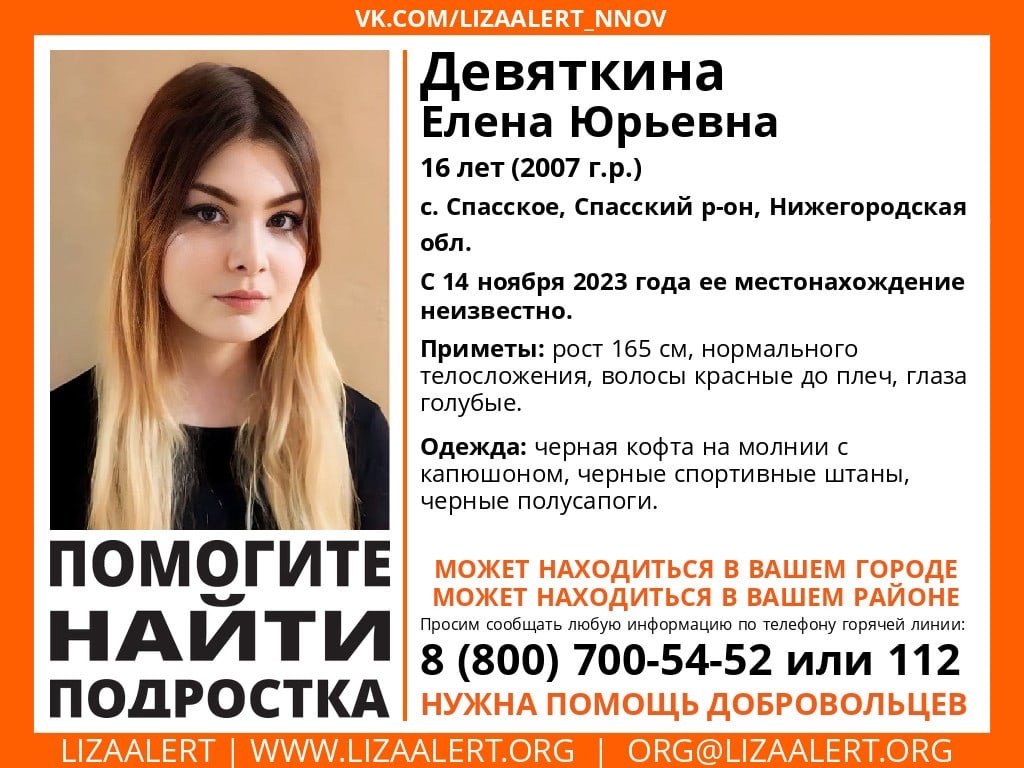 VK.COM/LIZAALERT_NNOV

ПОМОГИТЕ
НАЙТИ
ПОДРОСТКА

Девяткина
Елена Юрьевна

16 лет (2007 г.р.)

с. Спасское, Спасский р-он, Нижегородская обл.

С 14 ноября 2023 года ее местонахождение неизвестно.

Приметы: рост 165 см, нормального телосложения, волосы красные до плеч, глаза голубые.

Одежда: черная кофта на молнии с капюшоном, черные спортивные штаны, черные полусапоги.

МОЖЕТ НАХОДИТЬСЯ В ВАШЕМ ГОРОДЕ
МОЖЕТ НАХОДИТЬСЯ В ВАШЕМ РАЙОНЕ

Просим сообщать любую информацию по телефону горячей линии:

8 (800) 700-54-52 или 112

НУЖНА ПОМОЩЬ ДОБРОВОЛЬЦЕВ

LIZAALERT | WWW.LIZAALERT.ORG | ORG@LIZAALERT.ORG